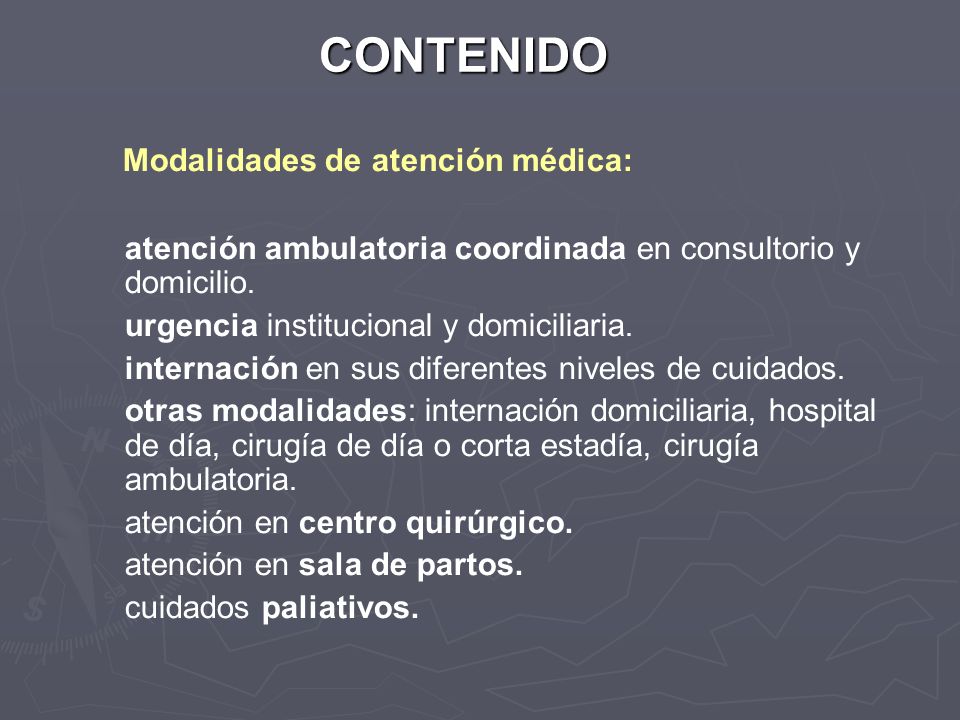 CONTENIDO

Modalidades de atención médica:

atención ambulatoria coordinada en consultorio y domicilio.

urgencia institucional y domiciliaria.

internación en sus diferentes niveles de cuidados.

otras modalidades: internación domiciliaria, hospital de día, cirugía de día o corta estadía, cirugía ambulatoria.

atención en centro quirúrgico.

atención en sala de partos.

cuidados paliativos.